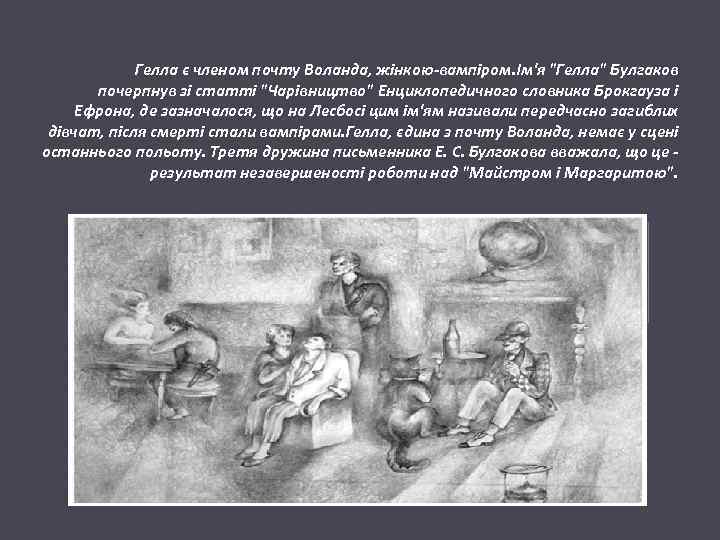 Гелла є членом почту Воланда, жінкою-вампіром.Ім'я "Гелла" Булгаков почерпнув зі статті "Чарівництво" Енциклопедичного словника Брокгауза і Ефрона, де зазначалося, що на Лесбосі цим ім'ям називали передчасно загиблих дівчат, після смерті стали вампірами.Гелла, єдина з почту Воланда, немає у сцені останнього польоту. Третя дружина письменника Е. С. Булгакова вважала, що це - результат незавершеності роботи над "Майстром і Маргаритою".